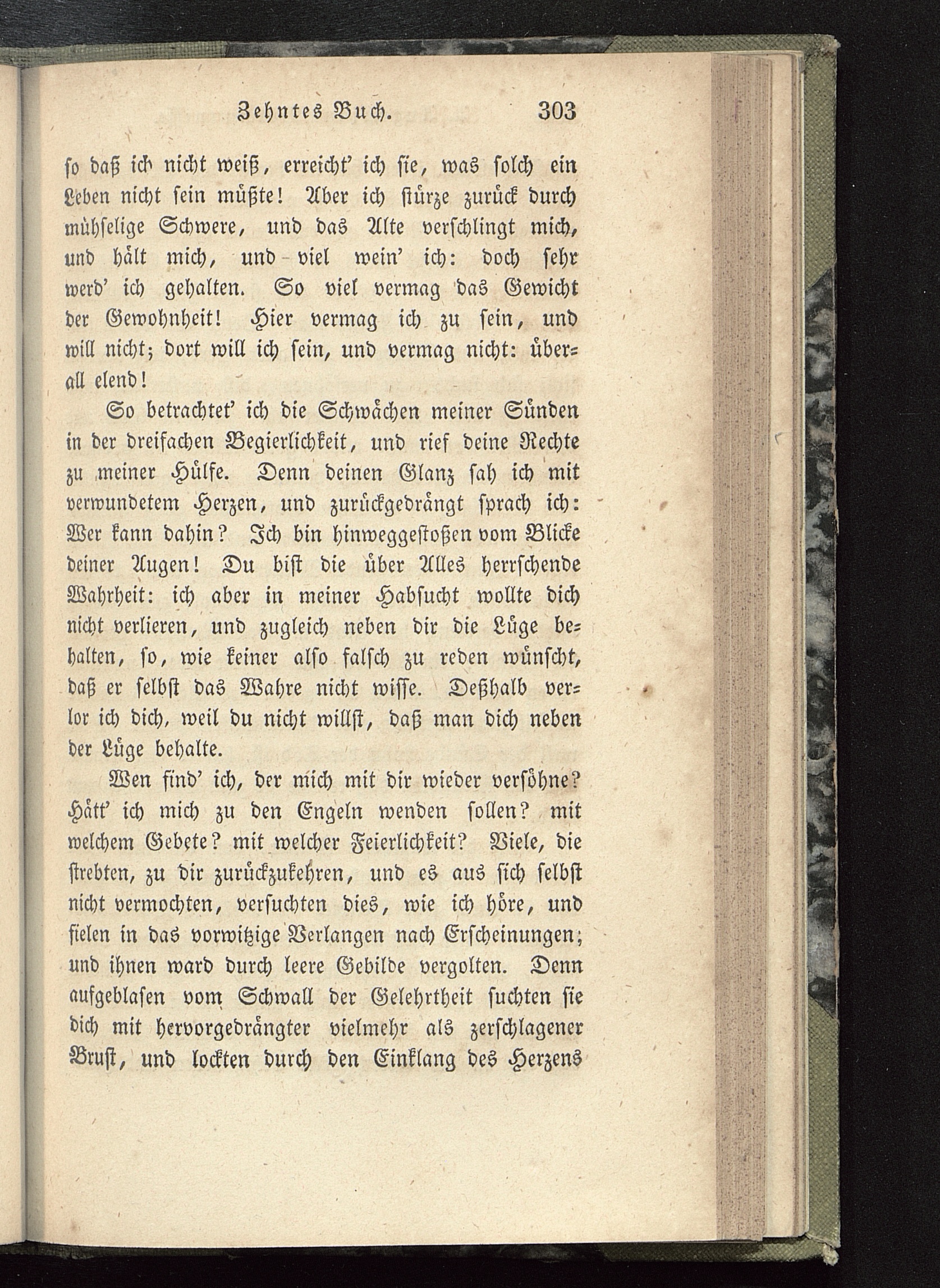 Zehntes Buch. 303

so daß ich nicht weiß, erreicht' ich sie, was solch ein Leben nicht sein müßte! Aber ich stürze zurück durch mühselige Schwere, und das Alte verschlingt mich, und hält mich, und viel wein' ich: doch sehr werd' ich gehalten. So viel vermag das Gewicht der Gewohnheit! Hier vermag ich zu sein, und will nicht; dort will ich sein, und vermag nicht: überall elend!

So betrachtet' ich die Schwächen meiner Sünden in der dreifachen Begierlichkeit, und rief deine Rechte zu meiner Hülfe. Denn deinen Glanz sah ich mit verwundetem Herzen, und zurückgedrängt sprach ich: Wer kann dahin? Ich bin hinweggestoßen vom Blicke deiner Augen! Du bist die über Alles herrschende Wahrheit: ich aber in meiner Habsucht wollte dich nicht verlieren, und zugleich neben dir die Lüge behalten, so, wie keiner also falsch zu reden wünscht, daß er selbst das Wahre nicht wisse. Deßhalb verlor ich dich, weil du nicht willst, daß man dich neben der Lüge behalte.

Wen find' ich, der mich mit dir wieder versöhne? Hätt' ich mich zu den Engeln wenden sollen? mit welchem Gebete? mit welcher Feierlichkeit? Viele, die strebten, zu dir zurückzukehren, und es aus sich selbst nicht vermochten, versuchten dies, wie ich höre, und fielen in das vorwitzige Verlangen nach Erscheinungen; und ihnen ward durch leere Gebilde vergolten. Denn aufgeblasen vom Schwall der Gelehrtheit suchten sie dich mit hervorgedrängter vielmehr als zerschlagener Brust, und lockten durch den Einklang des Herzens